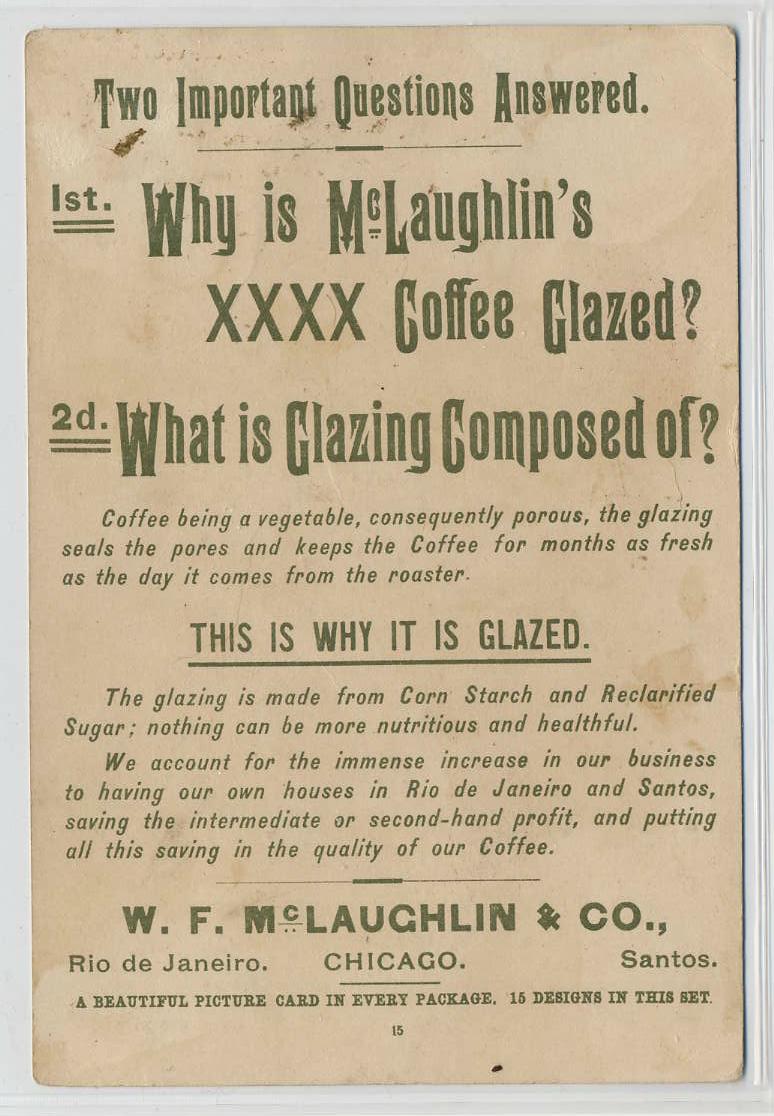 Two Important Questions Answered.

1st. Why is McLaughlin's XXXX Coffee Glazed?

2d. What is Glazing Composed of?

Coffee being a vegetable, consequently porous, the glazing seals the pores and keeps the Coffee for months as fresh as the day it comes from the roaster.

THIS IS WHY IT IS GLAZED.

The glazing is made from Corn Starch and Reclarified Sugar; nothing can be more nutritious and healthful.

We account for the immense increase in our business to having our own houses in Rio de Janeiro and Santos, saving the intermediate or second-hand profit, and putting all this saving in the quality of our Coffee.

W. F. McLAUGHLIN & CO.,

Rio de Janeiro. CHICAGO. Santos.

A BEAUTIFUL PICTURE CARD IN EVERY PACKAGE. 15 DESIGNS IN THIS SET.

15